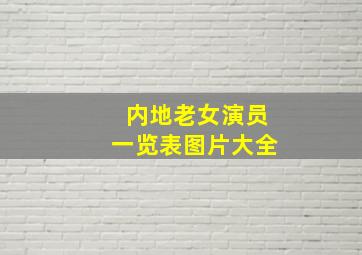 内地老女演员
一览表图片大全